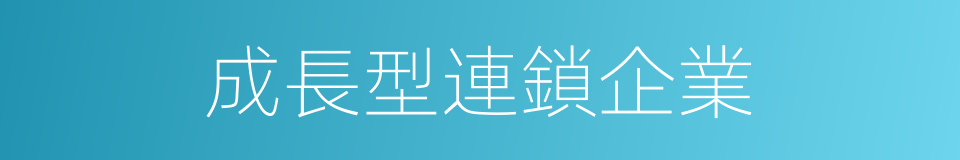 成長型連鎖企業